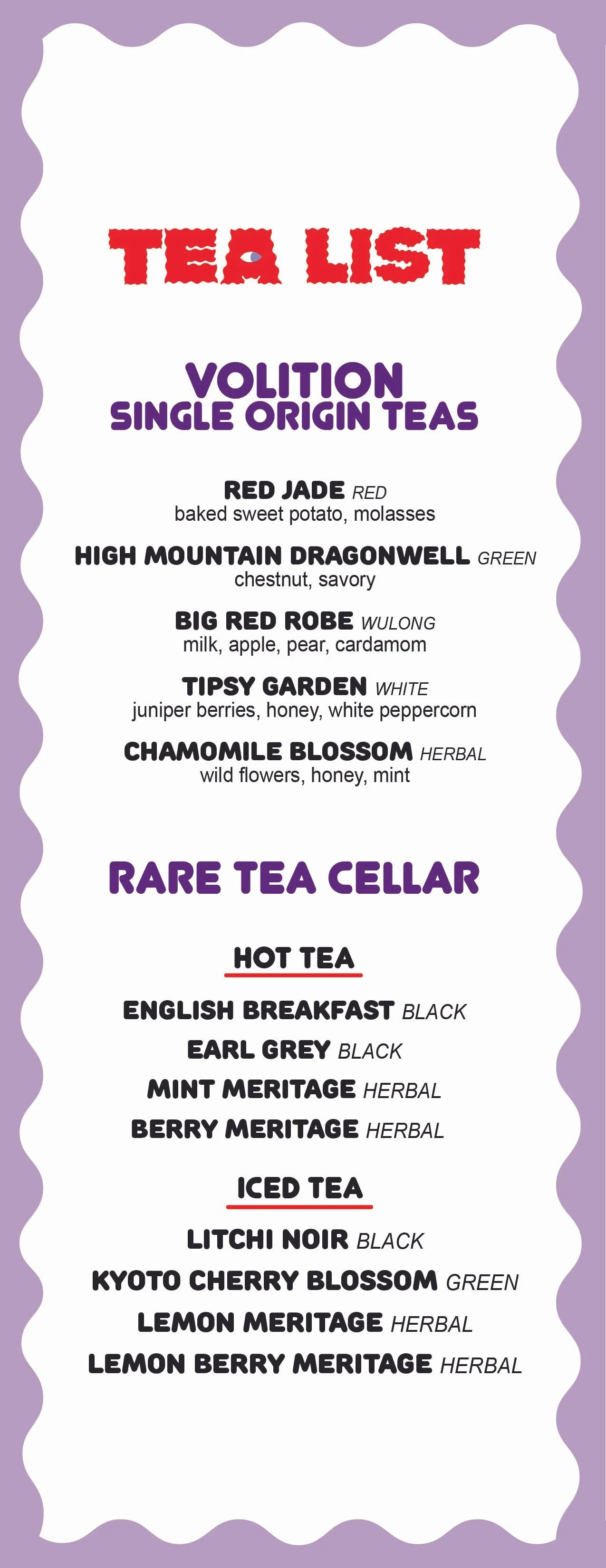 TEA LIST

VOLITION
SINGLE ORIGIN TEAS

RED JADE RED
baked sweet potato, molasses

HIGH MOUNTAIN DRAGONWELL GREEN
chestnut, savory

BIG RED ROBE WULONG
milk, apple, pear, cardamom

TIPSY GARDEN WHITE
juniper berries, honey, white peppercorn

CHAMOMILE BLOSSOM HERBAL
wild flowers, honey, mint

RARE TEA CELLAR

HOT TEA

ENGLISH BREAKFAST BLACK
EARL GREY BLACK
MINT MERITAGE HERBAL
BERRY MERITAGE HERBAL

ICED TEA

LITCHI NOIR BLACK
KYOTO CHERRY BLOSSOM GREEN
LEMON MERITAGE HERBAL
LEMON BERRY MERITAGE HERBAL